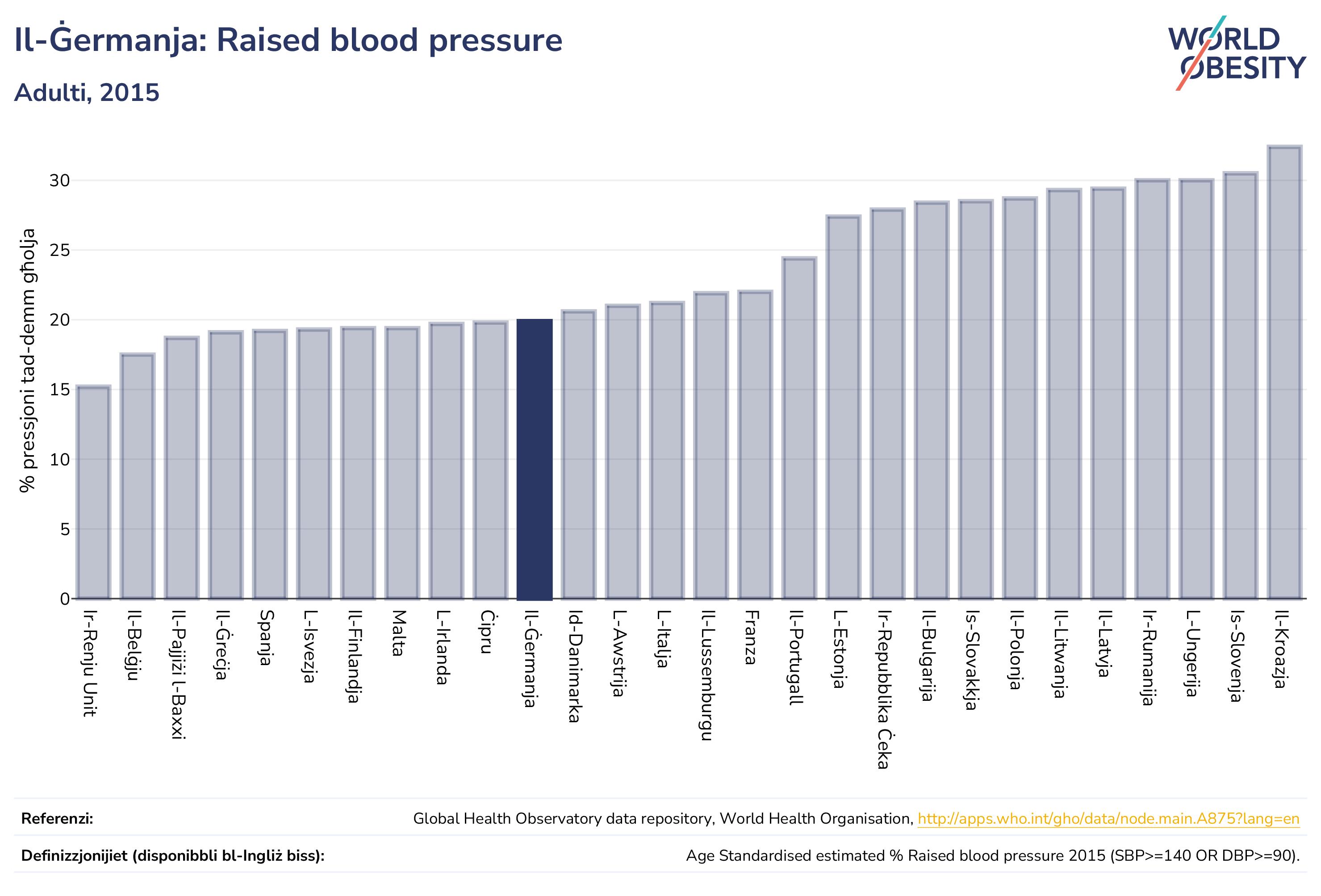 Il-Ġermanja: Raised blood pressure

Adulti, 2015

WORLD OBESITY

% pressjoni tad-demm għolja

30
25
20
15
10
5
0

Ir-Renju Unit
Il-Belġju
Il-Pajjiżi l-Baxxi
Il-Ġreċja
Spanja
L-Isvezja
Il-Finlandja
Malta
L-Irlanda
Ċipru
Il-Ġermanja
Id-Danimarka
L-Awstrija
L-Italja
Il-Lussemburgu
Franza
Il-Portugall
L-Estonja
Ir-Repubblika Ċeka
Il-Bulgarija
Is-Slovakkja
Il-Polonja
Il-Litwanja
Il-Latvja
Ir-Rumanija
L-Ungerija
Is-Slovenja
Il-Kroazja

Referenzi: Global Health Observatory data repository, World Health Organisation, http://apps.who.int/gho/data/node.main.A875?lang=en

Definizzjonijiet (disponibbli bl-Ingliż biss): Age Standardised estimated % Raised blood pressure 2015 (SBP>=140 OR DBP>=90).